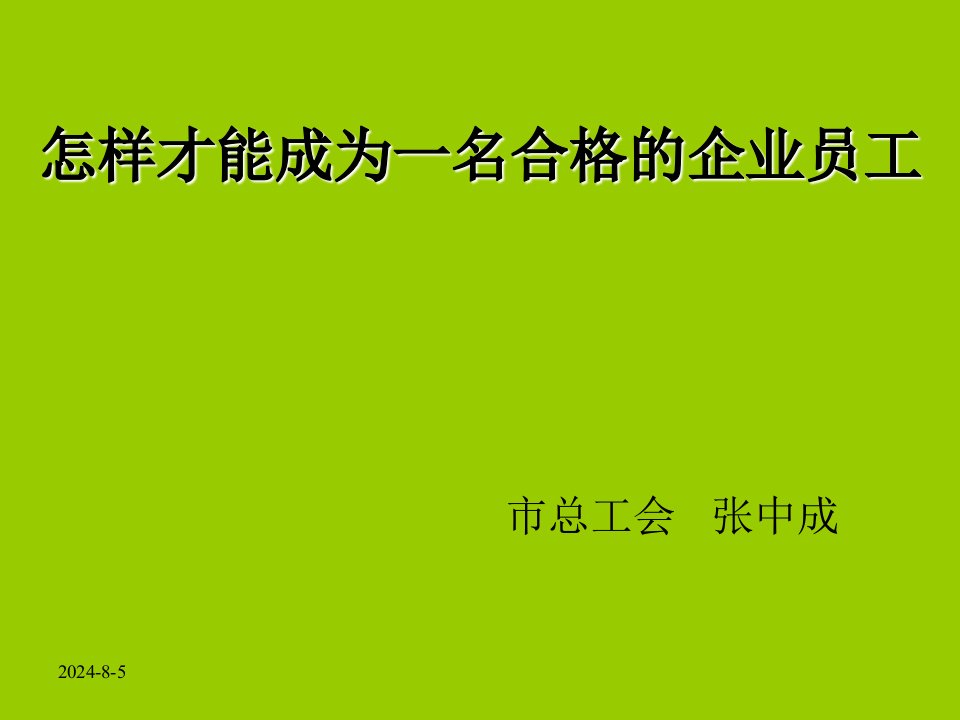 怎样才能成为一名合格的企业员工

市总工会 张中成

2024-8-5